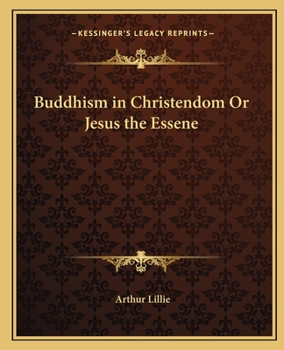 —KESSINGER'S LEGACY REPRINTS—

Buddhism in Christendom Or Jesus the Essene

Arthur Lillie